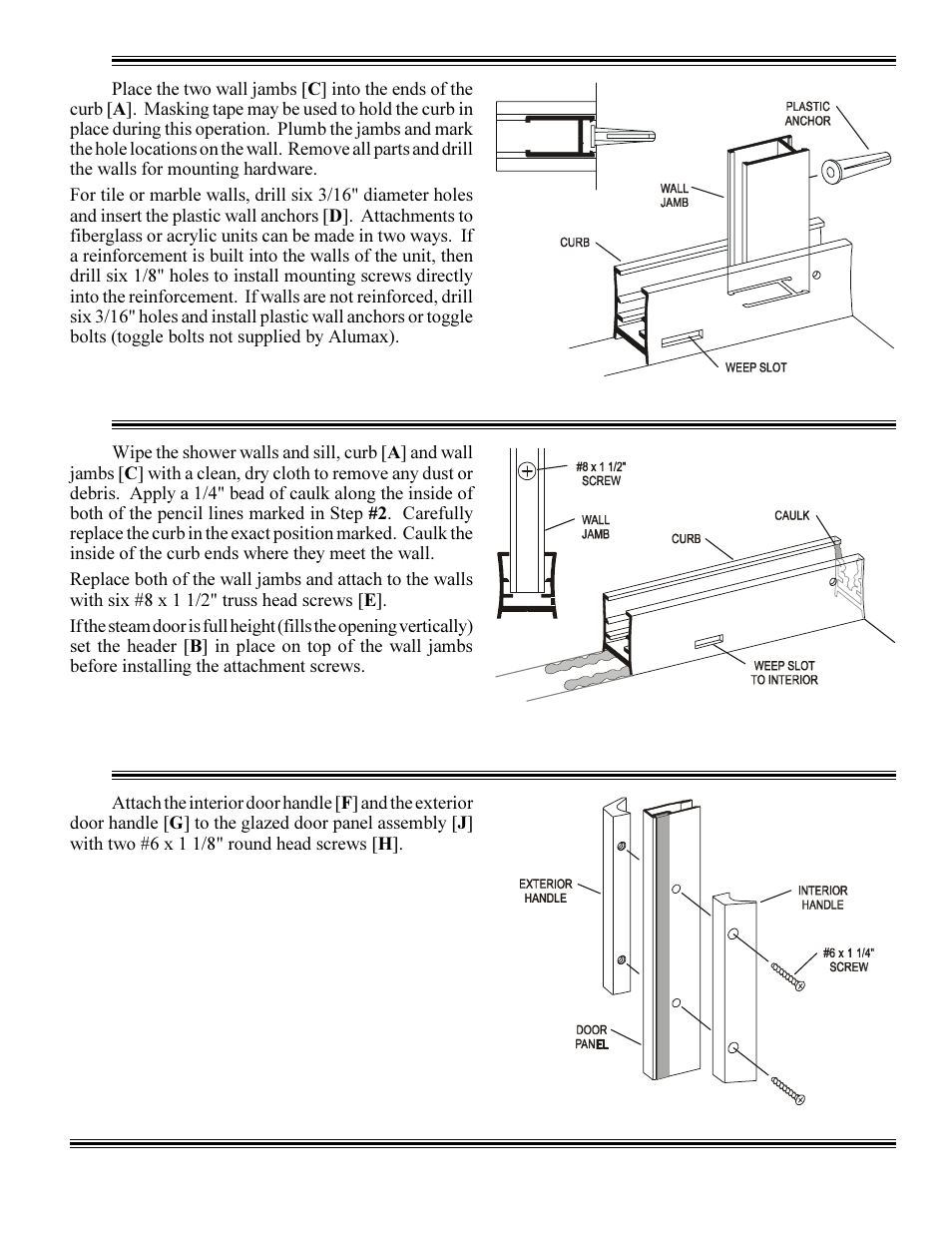 Place the two wall jambs [**C**] into the ends of the curb [**A**]. Masking tape may be used to hold the curb in place during this operation. Plumb the jambs and mark the hole locations on the wall. Remove all parts and drill the walls for mounting hardware.

For tile or marble walls, drill six 3/16" diameter holes and insert the plastic wall anchors [**D**]. Attachments to fiberglass or acrylic units can be made in two ways. If a reinforcement is built into the walls of the unit, then drill six 1/8" holes to install mounting screws directly into the reinforcement. If walls are not reinforced, drill six 3/16" holes and install plastic wall anchors or toggle bolts (toggle bolts not supplied by Alumax).

PLASTIC ANCHOR

WALL JAMB

CURB

WEEP SLOT

Wipe the shower walls and sill, curb [**A**] and wall jambs [**C**] with a clean, dry cloth to remove any dust or debris. Apply a 1/4" bead of caulk along the inside of both of the pencil lines marked in Step **#2**. Carefully replace the curb in the exact position marked. Caulk the inside of the curb ends where they meet the wall.

Replace both of the wall jambs and attach to the walls with six #8 x 1 1/2" truss head screws [**E**].

If the steam door is full height (fills the opening vertically) set the header [**B**] in place on top of the wall jambs before installing the attachment screws.

#8 x 1 1/2" SCREW

WALL JAMB

CURB

CAULK

WEEP SLOT TO INTERIOR

Attach the interior door handle [**F**] and the exterior door handle [**G**] to the glazed door panel assembly [**J**] with two #6 x 1 1/8" round head screws [**H**].

EXTERIOR HANDLE

INTERIOR HANDLE

#6 x 1 1/4" SCREW

DOOR PANEL